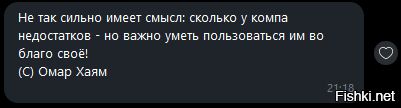 Не так сильно имеет смысл: сколько у компа недостатков - но важно уметь пользоваться им во благо своё!
(С) Омар Хаям

21:18

Fishki.net